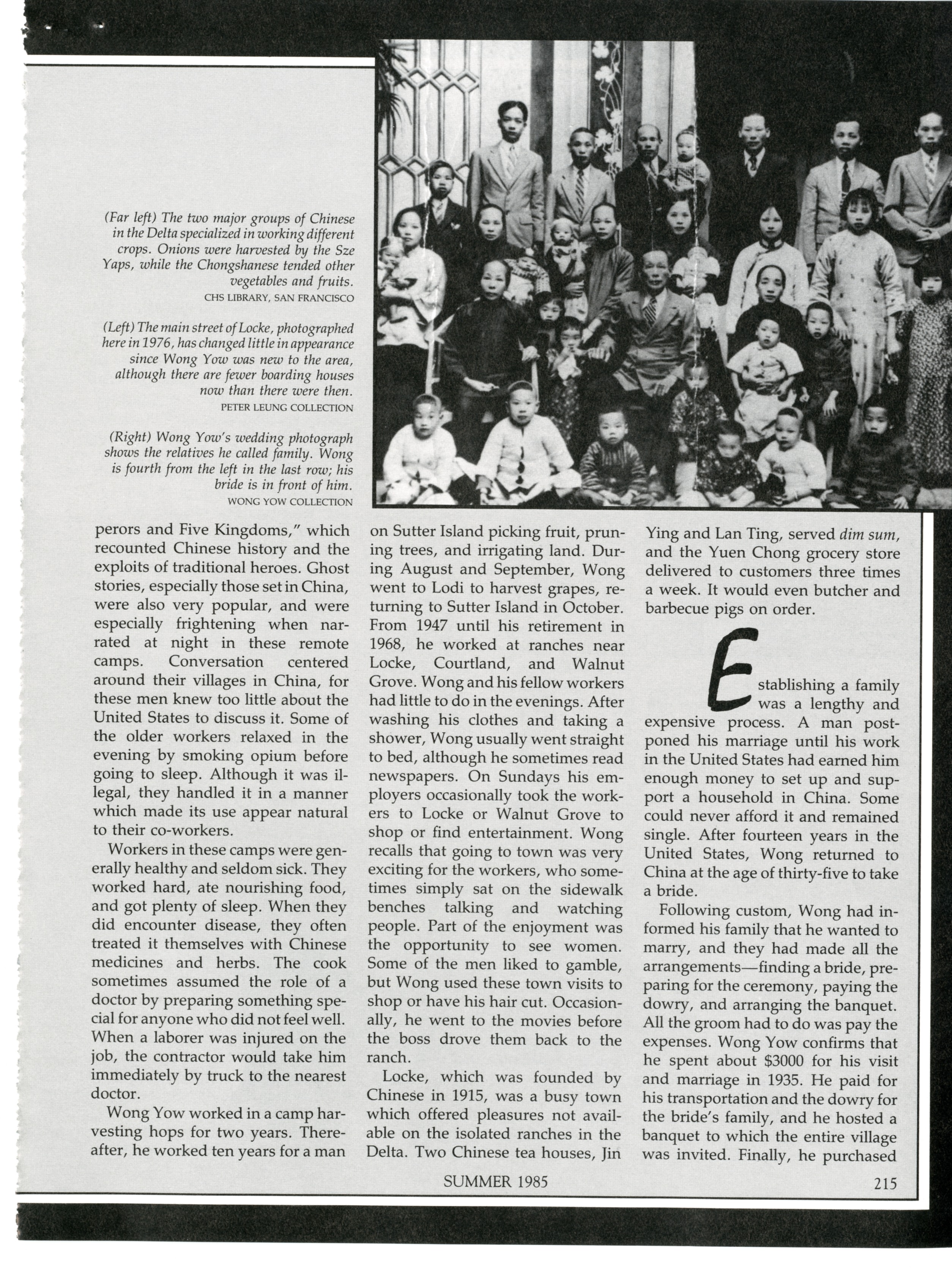 (Far left) The two major groups of Chinese in the Delta specialized in working different crops. Onions were harvested by the Sze Yaps, while the Chongshanese tended other vegetables and fruits.
CHS LIBRARY, SAN FRANCISCO

(Left) The main street of Locke, photographed here in 1976, has changed little in appearance since Wong Yow was new to the area, although there are fewer boarding houses now than there were then.
PETER LEUNG COLLECTION

(Right) Wong Yow's wedding photograph shows the relatives he called family. Wong is fourth from the left in the last row; his bride is in front of him.
WONG YOW COLLECTION

perors and Five Kingdoms," which recounted Chinese history and the exploits of traditional heroes. Ghost stories, especially those set in China, were also very popular, and were especially frightening when narrated at night in these remote camps. Conversation centered around their villages in China, for these men knew too little about the United States to discuss it. Some of the older workers relaxed in the evening by smoking opium before going to sleep. Although it was illegal, they handled it in a manner which made its use appear natural to their co-workers.

Workers in these camps were generally healthy and seldom sick. They worked hard, ate nourishing food, and got plenty of sleep. When they did encounter disease, they often treated it themselves with Chinese medicines and herbs. The cook sometimes assumed the role of a doctor by preparing something special for anyone who did not feel well. When a laborer was injured on the job, the contractor would take him immediately by truck to the nearest doctor.

Wong Yow worked in a camp harvesting hops for two years. Thereafter, he worked ten years for a man on Sutter Island picking fruit, pruning trees, and irrigating land. During August and September, Wong went to Lodi to harvest grapes, returning to Sutter Island in October. From 1947 until his retirement in 1968, he worked at ranches near Locke, Courtland, and Walnut Grove. Wong and his fellow workers had little to do in the evenings. After washing his clothes and taking a shower, Wong usually went straight to bed, although he sometimes read newspapers. On Sundays his employers occasionally took the workers to Locke or Walnut Grove to shop or find entertainment. Wong recalls that going to town was very exciting for the workers, who sometimes simply sat on the sidewalk benches talking and watching people. Part of the enjoyment was the opportunity to see women. Some of the men liked to gamble, but Wong used these town visits to shop or have his hair cut. Occasionally, he went to the movies before the boss drove them back to the ranch.

Locke, which was founded by Chinese in 1915, was a busy town which offered pleasures not available on the isolated ranches in the Delta. Two Chinese tea houses, Jin Ying and Lan Ting, served dim sum, and the Yuen Chong grocery store delivered to customers three times a week. It would even butcher and barbecue pigs on order.

Establishing a family was a lengthy and expensive process. A man postponed his marriage until his work in the United States had earned him enough money to set up and support a household in China. Some could never afford it and remained single. After fourteen years in the United States, Wong returned to China at the age of thirty-five to take a bride.

Following custom, Wong had informed his family that he wanted to marry, and they had made all the arrangements—finding a bride, preparing for the ceremony, paying the dowry, and arranging the banquet. All the groom had to do was pay the expenses. Wong Yow confirms that he spent about $3000 for his visit and marriage in 1935. He paid for his transportation and the dowry for the bride's family, and he hosted a banquet to which the entire village was invited. Finally, he purchased

SUMMER 1985 215